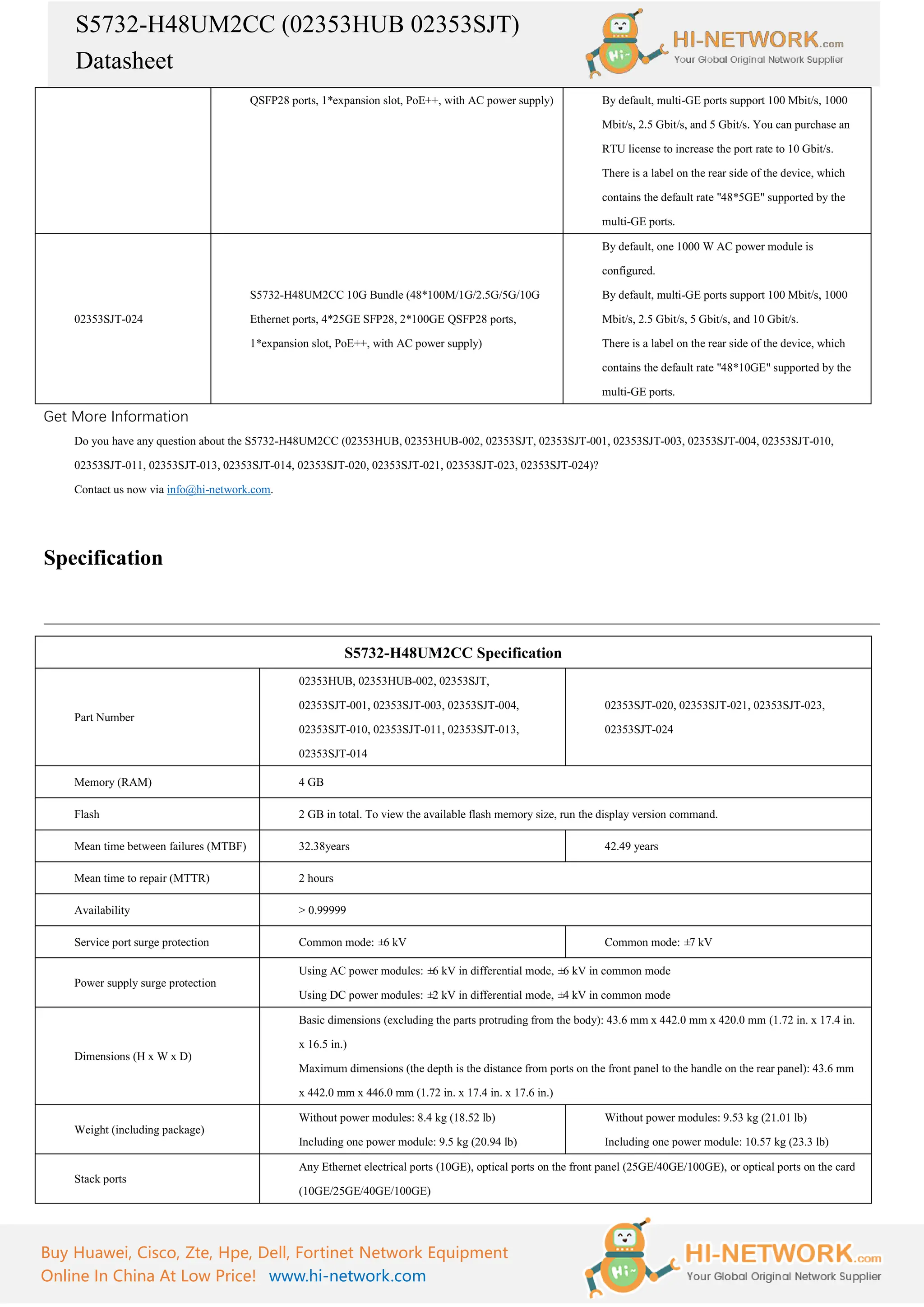 S5732-H48UM2CC (02353HUB 02353SJT)
Datasheet

HI-NETWORK.com
Your Global Original Network Supplier

|  | QSFP28 ports, 1*expansion slot, PoE++, with AC power supply) | By default, multi-GE ports support 100 Mbit/s, 1000 Mbit/s, 2.5 Gbit/s, and 5 Gbit/s. You can purchase an RTU license to increase the port rate to 10 Gbit/s. There is a label on the rear side of the device, which contains the default rate "48*5GE" supported by the multi-GE ports. |
|---|---|---|
| 02353SJT-024 | S5732-H48UM2CC 10G Bundle (48*100M/1G/2.5G/5G/10G Ethernet ports, 4*25GE SFP28, 2*100GE QSFP28 ports, 1*expansion slot, PoE++, with AC power supply) | By default, one 1000 W AC power module is configured. By default, multi-GE ports support 100 Mbit/s, 1000 Mbit/s, 2.5 Gbit/s, 5 Gbit/s, and 10 Gbit/s. There is a label on the rear side of the device, which contains the default rate "48*10GE" supported by the multi-GE ports. |

Get More Information

Do you have any question about the S5732-H48UM2CC (02353HUB, 02353HUB-002, 02353SJT, 02353SJT-001, 02353SJT-003, 02353SJT-004, 02353SJT-010, 02353SJT-011, 02353SJT-013, 02353SJT-014, 02353SJT-020, 02353SJT-021, 02353SJT-023, 02353SJT-024)?

Contact us now via info@hi-network.com.

Specification

| S5732-H48UM2CC Specification | | |
|---|---|---|
| Part Number | 02353HUB, 02353HUB-002, 02353SJT, 02353SJT-001, 02353SJT-003, 02353SJT-004, 02353SJT-010, 02353SJT-011, 02353SJT-013, 02353SJT-014 | 02353SJT-020, 02353SJT-021, 02353SJT-023, 02353SJT-024 |
| Memory (RAM) | 4 GB | |
| Flash | 2 GB in total. To view the available flash memory size, run the display version command. | |
| Mean time between failures (MTBF) | 32.38years | 42.49 years |
| Mean time to repair (MTTR) | 2 hours | |
| Availability | > 0.99999 | |
| Service port surge protection | Common mode: ±6 kV | Common mode: ±7 kV |
| Power supply surge protection | Using AC power modules: ±6 kV in differential mode, ±6 kV in common mode Using DC power modules: ±2 kV in differential mode, ±4 kV in common mode | |
| Dimensions (H x W x D) | Basic dimensions (excluding the parts protruding from the body): 43.6 mm x 442.0 mm x 420.0 mm (1.72 in. x 17.4 in. x 16.5 in.) Maximum dimensions (the depth is the distance from ports on the front panel to the handle on the rear panel): 43.6 mm x 442.0 mm x 446.0 mm (1.72 in. x 17.4 in. x 17.6 in.) | |
| Weight (including package) | Without power modules: 8.4 kg (18.52 lb) Including one power module: 9.5 kg (20.94 lb) | Without power modules: 9.53 kg (21.01 lb) Including one power module: 10.57 kg (23.3 lb) |
| Stack ports | Any Ethernet electrical ports (10GE), optical ports on the front panel (25GE/40GE/100GE), or optical ports on the card (10GE/25GE/40GE/100GE) | |

Buy Huawei, Cisco, Zte, Hpe, Dell, Fortinet Network Equipment
Online In China At Low Price! www.hi-network.com

HI-NETWORK.com
Your Global Original Network Supplier